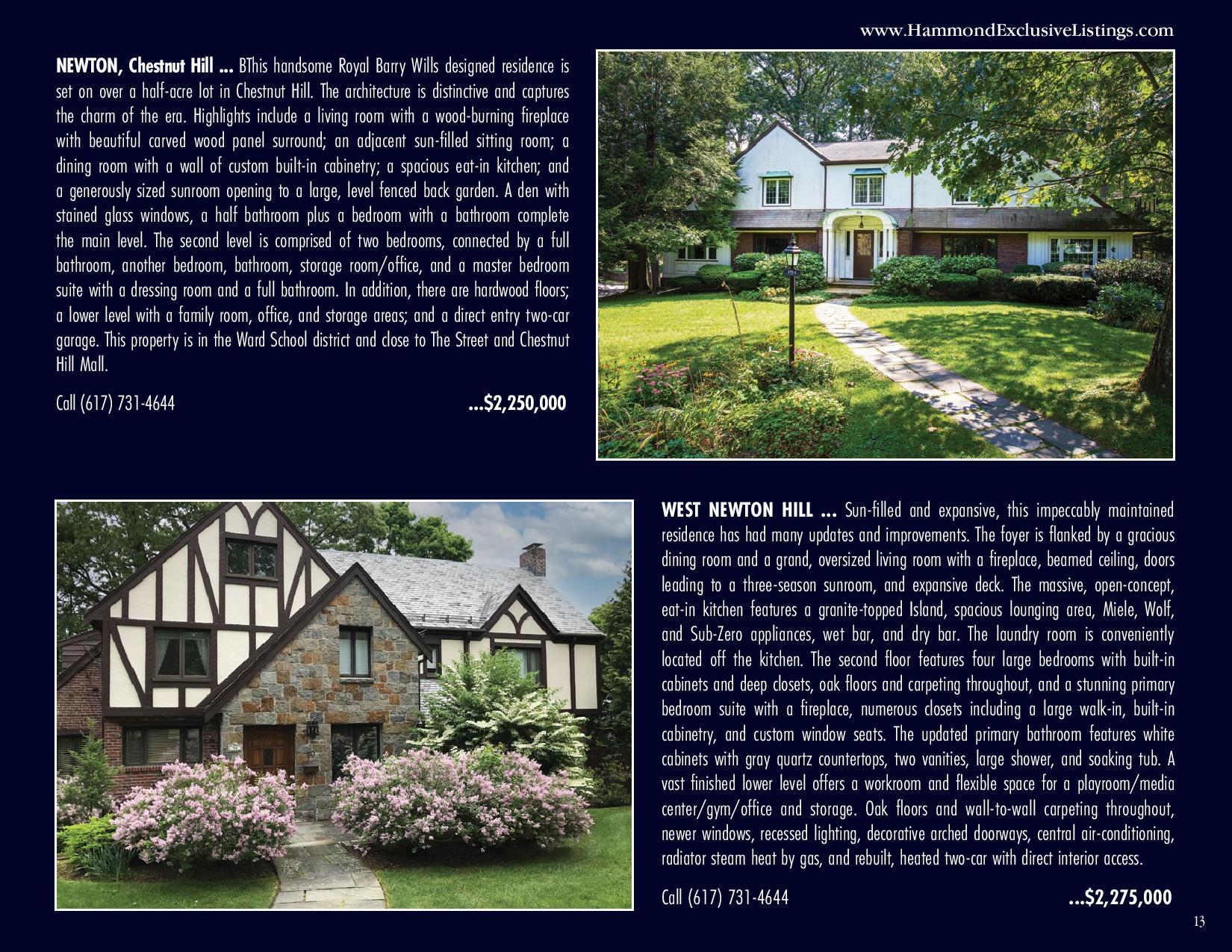 www.HammondExclusiveListings.com

NEWTON, Chestnut Hill ... BThis handsome Royal Barry Wills designed residence is set on over a half-acre lot in Chestnut Hill. The architecture is distinctive and captures the charm of the era. Highlights include a living room with a wood-burning fireplace with beautiful carved wood panel surround; an adjacent sun-filled sitting room; a dining room with a wall of custom built-in cabinetry; a spacious eat-in kitchen; and a generously sized sunroom opening to a large, level fenced back garden. A den with stained glass windows, a half bathroom plus a bedroom with a bathroom complete the main level. The second level is comprised of two bedrooms, connected by a full bathroom, another bedroom, bathroom, storage room/office, and a master bedroom suite with a dressing room and a full bathroom. In addition, there are hardwood floors; a lower level with a family room, office, and storage areas; and a direct entry two-car garage. This property is in the Ward School district and close to The Street and Chestnut Hill Mall.

Call (617) 731-4644

...$2,250,000

WEST NEWTON HILL ... Sun-filled and expansive, this impeccably maintained residence has had many updates and improvements. The foyer is flanked by a gracious dining room and a grand, oversized living room with a fireplace, beamed ceiling, doors leading to a three-season sunroom, and expansive deck. The massive, open-concept, eat-in kitchen features a granite-topped Island, spacious lounging area, Miele, Wolf, and Sub-Zero appliances, wet bar, and dry bar. The laundry room is conveniently located off the kitchen. The second floor features four large bedrooms with built-in cabinets and deep closets, oak floors and carpeting throughout, and a stunning primary bedroom suite with a fireplace, numerous closets including a large walk-in, built-in cabinetry, and custom window seats. The updated primary bathroom features white cabinets with gray quartz countertops, two vanities, large shower, and soaking tub. A vast finished lower level offers a workroom and flexible space for a playroom/media center/gym/office and storage. Oak floors and wall-to-wall carpeting throughout, newer windows, recessed lighting, decorative arched doorways, central air-conditioning, radiator steam heat by gas, and rebuilt, heated two-car with direct interior access.

Call (617) 731-4644

...$2,275,000

13